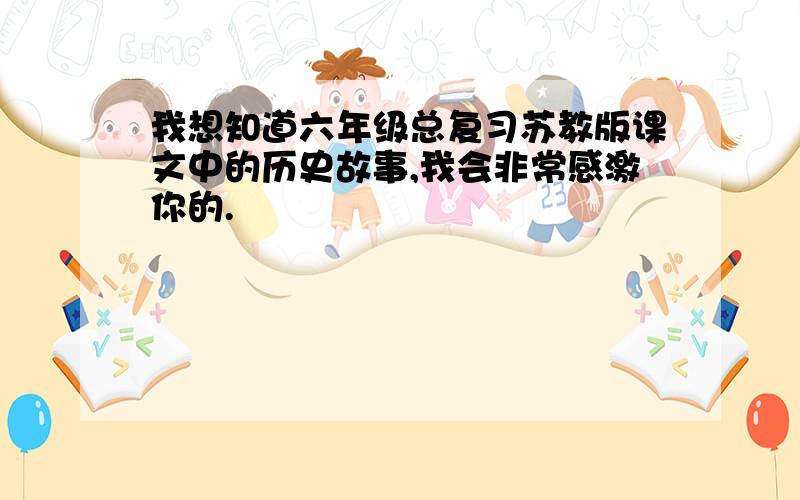 我想知道六年级总复习苏教版课文中的历史故事,我会非常感激你的.